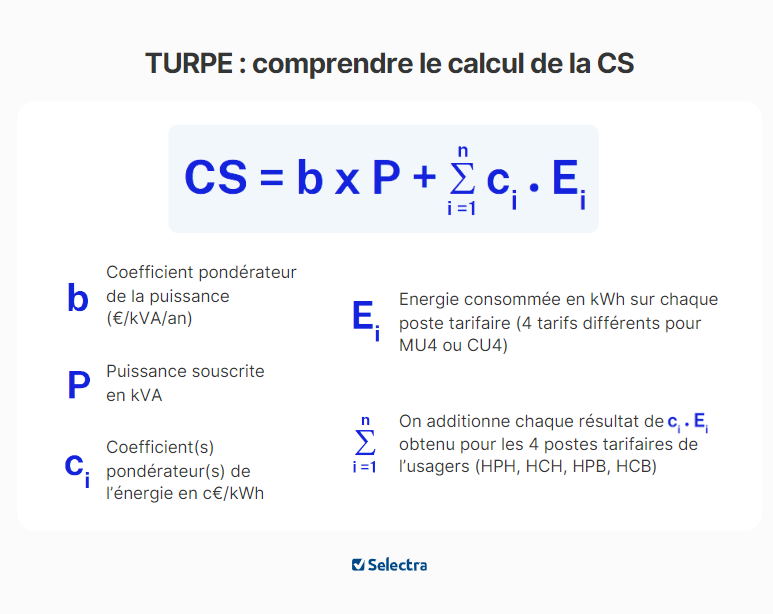 TURPE : comprendre le calcul de la CS

$CS = b \times P + \sum_{i=1}^{n} c_i \cdot E_i$

$b$ Coefficient pondérateur de la puissance (€/kVA/an)

$P$ Puissance souscrite en kVA

$c_i$ Coefficient(s) pondérateur(s) de l'énergie en c€/kWh

$E_i$ Energie consommée en kWh sur chaque poste tarifaire (4 tarifs différents pour MU4 ou CU4)

$\sum_{i=1}^{n}$ On additionne chaque résultat de $c_i \cdot E_i$ obtenu pour les 4 postes tarifaires de l'usagers (HPH, HCH, HPB, HCB)

Selectra